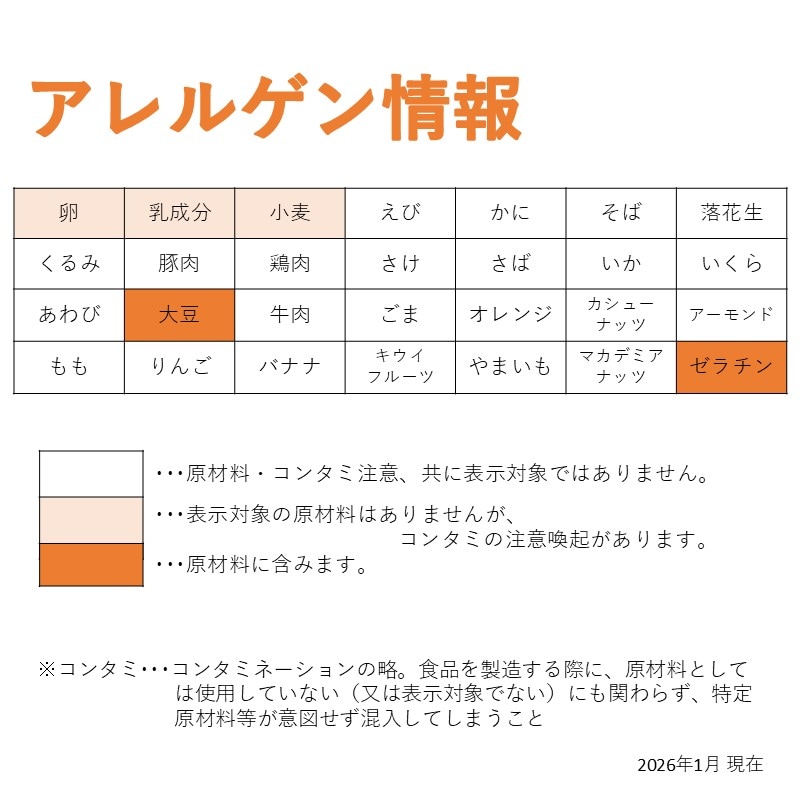 アレルゲン情報

| 卵 | 乳成分 | 小麦 | えび | かに | そば | 落花生 |
|---|---|---|---|---|---|---|
| くるみ | 豚肉 | 鶏肉 | さけ | さば | いか | いくら |
| あわび | 大豆 | 牛肉 | ごま | オレンジ | カシューナッツ | アーモンド |
| もも | りんご | バナナ | キウイフルーツ | やまいも | マカデミアナッツ | ゼラチン |

・・・原材料・コンタミ注意、共に表示対象ではありません。

・・・表示対象の原材料はありませんが、コンタミの注意喚起があります。

・・・原材料に含みます。

※コンタミ・・・コンタミネーションの略。食品を製造する際に、原材料としては使用していない（又は表示対象でない）にも関わらず、特定原材料等が意図せず混入してしまうこと

2026年1月 現在